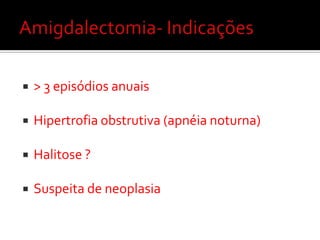 Amigdalectomia- Indicações

▪ > 3 episódios anuais

▪ Hipertrofia obstrutiva (apnéia noturna)

▪ Halitose ?

▪ Suspeita de neoplasia